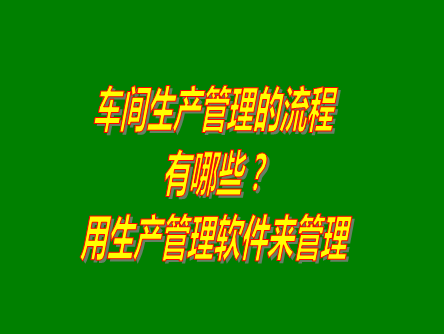 车间生产管理的流程
有哪些？
用生产管理软件来管理